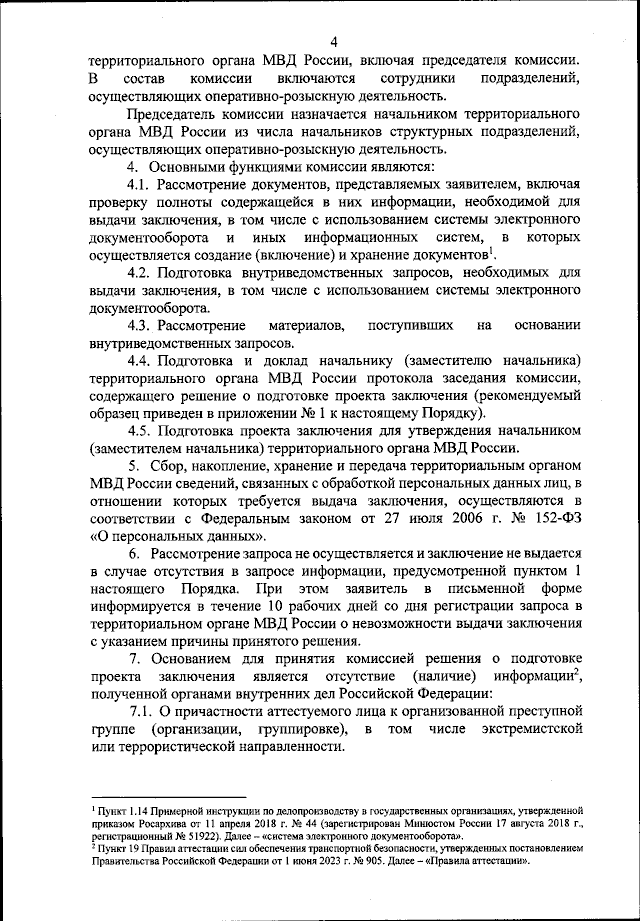 4

территориального органа МВД России, включая председателя комиссии. В состав комиссии включаются сотрудники подразделений, осуществляющих оперативно-розыскную деятельность.

Председатель комиссии назначается начальником территориального органа МВД России из числа начальников структурных подразделений, осуществляющих оперативно-розыскную деятельность.

4. Основными функциями комиссии являются:

4.1. Рассмотрение документов, представляемых заявителем, включая проверку полноты содержащейся в них информации, необходимой для выдачи заключения, в том числе с использованием системы электронного документооборота и иных информационных систем, в которых осуществляется создание (включение) и хранение документов$^1$.

4.2. Подготовка внутриведомственных запросов, необходимых для выдачи заключения, в том числе с использованием системы электронного документооборота.

4.3. Рассмотрение материалов, поступивших на основании внутриведомственных запросов.

4.4. Подготовка и доклад начальнику (заместителю начальника) территориального органа МВД России протокола заседания комиссии, содержащего решение о подготовке проекта заключения (рекомендуемый образец приведен в приложении № 1 к настоящему Порядку).

4.5. Подготовка проекта заключения для утверждения начальником (заместителем начальника) территориального органа МВД России.

5. Сбор, накопление, хранение и передача территориальным органом МВД России сведений, связанных с обработкой персональных данных лиц, в отношении которых требуется выдача заключения, осуществляются в соответствии с Федеральным законом от 27 июля 2006 г. № 152-ФЗ «О персональных данных».

6. Рассмотрение запроса не осуществляется и заключение не выдается в случае отсутствия в запросе информации, предусмотренной пунктом 1 настоящего Порядка. При этом заявитель в письменной форме информируется в течение 10 рабочих дней со дня регистрации запроса в территориальном органе МВД России о невозможности выдачи заключения с указанием причины принятого решения.

7. Основанием для принятия комиссией решения о подготовке проекта заключения является отсутствие (наличие) информации$^2$, полученной органами внутренних дел Российской Федерации:

7.1. О причастности аттестуемого лица к организованной преступной группе (организации, группировке), в том числе экстремистской или террористической направленности.

$^1$ Пункт 1.14 Примерной инструкции по делопроизводству в государственных организациях, утвержденной приказом Росархива от 11 апреля 2018 г. № 44 (зарегистрирован Минюстом России 17 августа 2018 г., регистрационный № 51922). Далее – «система электронного документооборота».
$^2$ Пункт 19 Правил аттестации сил обеспечения транспортной безопасности, утвержденных постановлением Правительства Российской Федерации от 1 июня 2023 г. № 905. Далее – «Правила аттестации».